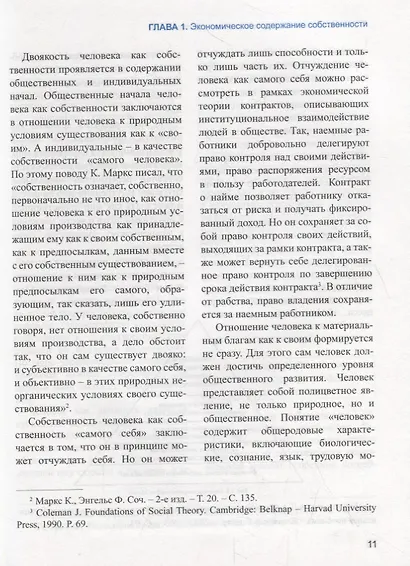 ГЛАВА 1. Экономическое содержание собственности

Двоякость человека как собственности проявляется в содержании общественных и индивидуальных начал. Общественные начала человека как собственности заключаются в отношении человека к природным условиям существования как к «своим». А индивидуальные – в качестве собственности «самого человека». По этому поводу К. Маркс писал, что «собственность означает, собственно, первоначально не что иное, как отношение человека к его природным условиям производства как принадлежащим ему как к своим собственным, как к предпосылкам, данным вместе с его собственным существованием, – отношение к ним как к природным предпосылкам его самого, образующим, так сказать, лишь его удлиненное тело. У человека, собственно говоря, нет отношения к своим условиям производства, а дело обстоит так, что он сам существует двояко: и субъективно в качестве самого себя, и объективно – в этих природных неорганических условиях своего существования»$^2$.

Собственность человека как собственность «самого себя» заключается в том, что он в принципе может отчуждать себя. Но он может отчуждать лишь способности и только лишь часть их. Отчуждение человека как самого себя можно рассмотреть в рамках экономической теории контрактов, описывающих институциональное взаимодействие людей в обществе. Так, наемные работники добровольно делегируют право контроля над своими действиями, право распоряжения ресурсом в пользу работодателей. Контракт о найме позволяет работнику отказаться от риска и получать фиксированный доход. Но он сохраняет за собой право контроля своих действий, выходящих за рамки контракта, а также может вернуть себе делегированное право контроля по завершению срока действия контракта$^3$. В отличие от рабства, право владения сохраняется за наемным работником.

Отношение человека к материальным благам как к своим формируется не сразу. Для этого сам человек должен достичь определенного уровня общественного развития. Человек представляет собой полицветное явление, не только природное, но и общественное. Понятие «человек» содержит общеродовые характеристики, включающие биологические, сознание, язык, трудовую мо-

$^2$ Маркс К., Энгельс Ф. Соч. – 2-е изд. – Т. 20. – С. 135.
$^3$ Coleman J. Foundations of Social Theory. Cambridge: Belknap – Harvad University Press, 1990. P. 69.

11